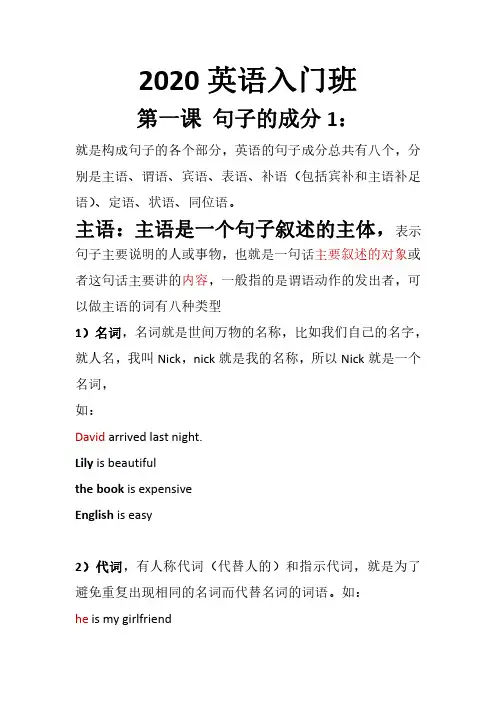 2020 英语入门班

第一课 句子的成分 1：

就是构成句子的各个部分，英语的句子成分总共有八个，分别是主语、谓语、宾语、表语、补语（包括宾补和主语补足语）、定语、状语、同位语。

主语：主语是一个句子叙述的主体，表示句子主要说明的人或事物，也就是一句话主要叙述的对象或者这句话主要讲的内容，一般指的是谓语动作的发出者，可以做主语的词有八种类型

1）名词，名词就是世间万物的名称，比如我们自己的名字，就人名，我叫 Nick，nick 就是我的名称，所以 Nick 就是一个名词，

如：

David arrived last night.

Lily is beautiful

the book is expensive

English is easy

2）代词，有人称代词（代替人的）和指示代词，就是为了避免重复出现相同的名词而代替名词的词语。如：

he is my girlfriend